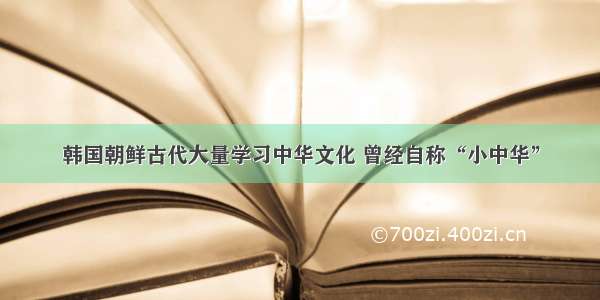 韩国朝鲜古代大量学习中华文化 曾经自称“小中华”

©700zi.400zi.cn